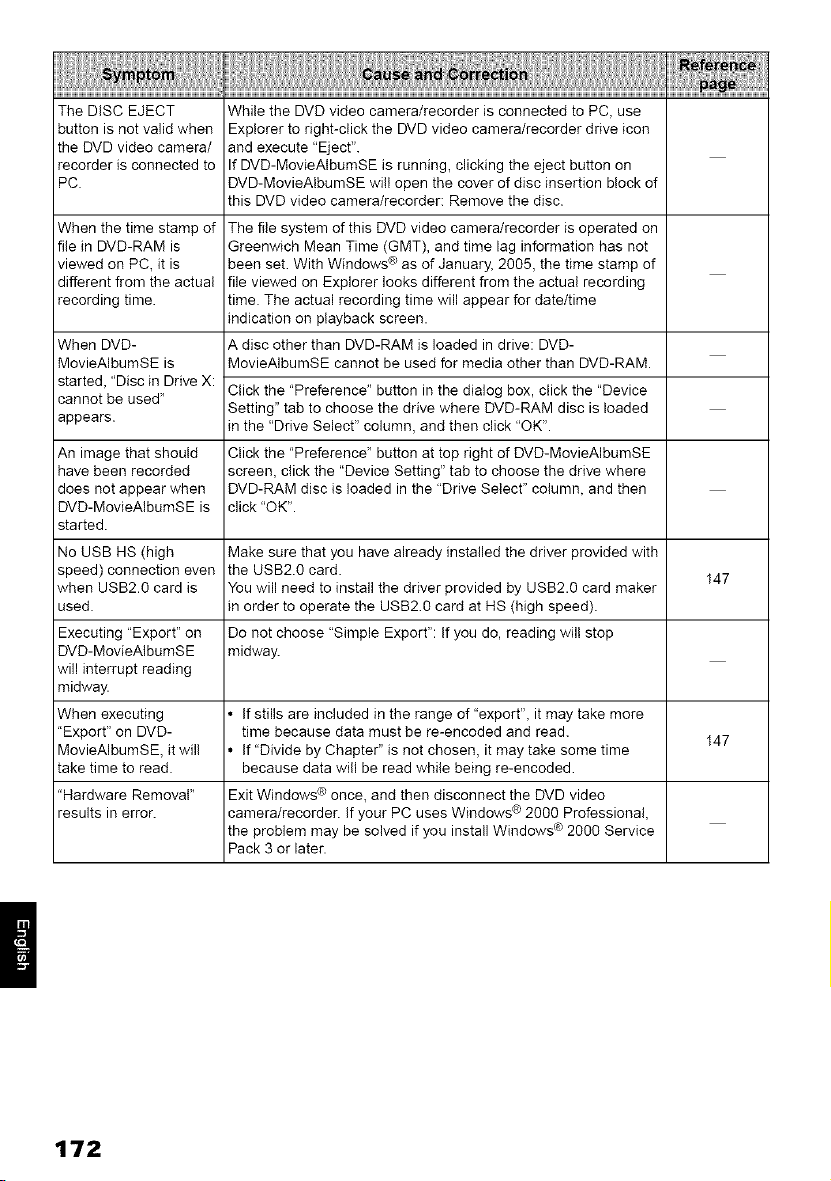 | Symptom | Cause and Correction | Reference page |
|---|---|---|
| The DISC EJECT button is not valid when the DVD video camera/recorder is connected to PC. | While the DVD video camera/recorder is connected to PC, use Explorer to right-click the DVD video camera/recorder drive icon and execute "Eject". If DVD-MovieAlbumSE is running, clicking the eject button on DVD-MovieAlbumSE will open the cover of disc insertion block of this DVD video camera/recorder: Remove the disc. | — |
| When the time stamp of file in DVD-RAM is viewed on PC, it is different from the actual recording time. | The file system of this DVD video camera/recorder is operated on Greenwich Mean Time (GMT), and time lag information has not been set. With Windows® as of January, 2005, the time stamp of file viewed on Explorer looks different from the actual recording time. The actual recording time will appear for date/time indication on playback screen. | — |
| When DVD-MovieAlbumSE is started, "Disc in Drive X: cannot be used" appears. | A disc other than DVD-RAM is loaded in drive: DVD-MovieAlbumSE cannot be used for media other than DVD-RAM. | — |
| | Click the "Preference" button in the dialog box, click the "Device Setting" tab to choose the drive where DVD-RAM disc is loaded in the "Drive Select" column, and then click "OK". | — |
| An image that should have been recorded does not appear when DVD-MovieAlbumSE is started. | Click the "Preference" button at top right of DVD-MovieAlbumSE screen, click the "Device Setting" tab to choose the drive where DVD-RAM disc is loaded in the "Drive Select" column, and then click "OK". | — |
| No USB HS (high speed) connection even when USB2.0 card is used. | Make sure that you have already installed the driver provided with the USB2.0 card. You will need to install the driver provided by USB2.0 card maker in order to operate the USB2.0 card at HS (high speed). | 147 |
| Executing "Export" on DVD-MovieAlbumSE will interrupt reading midway. | Do not choose "Simple Export": If you do, reading will stop midway. | — |
| When executing "Export" on DVD-MovieAlbumSE, it will take time to read. | • If stills are included in the range of "export", it may take more time because data must be re-encoded and read. • If "Divide by Chapter" is not chosen, it may take some time because data will be read while being re-encoded. | 147 |
| "Hardware Removal" results in error. | Exit Windows® once, and then disconnect the DVD video camera/recorder. If your PC uses Windows® 2000 Professional, the problem may be solved if you install Windows® 2000 Service Pack 3 or later. | — |

English

172